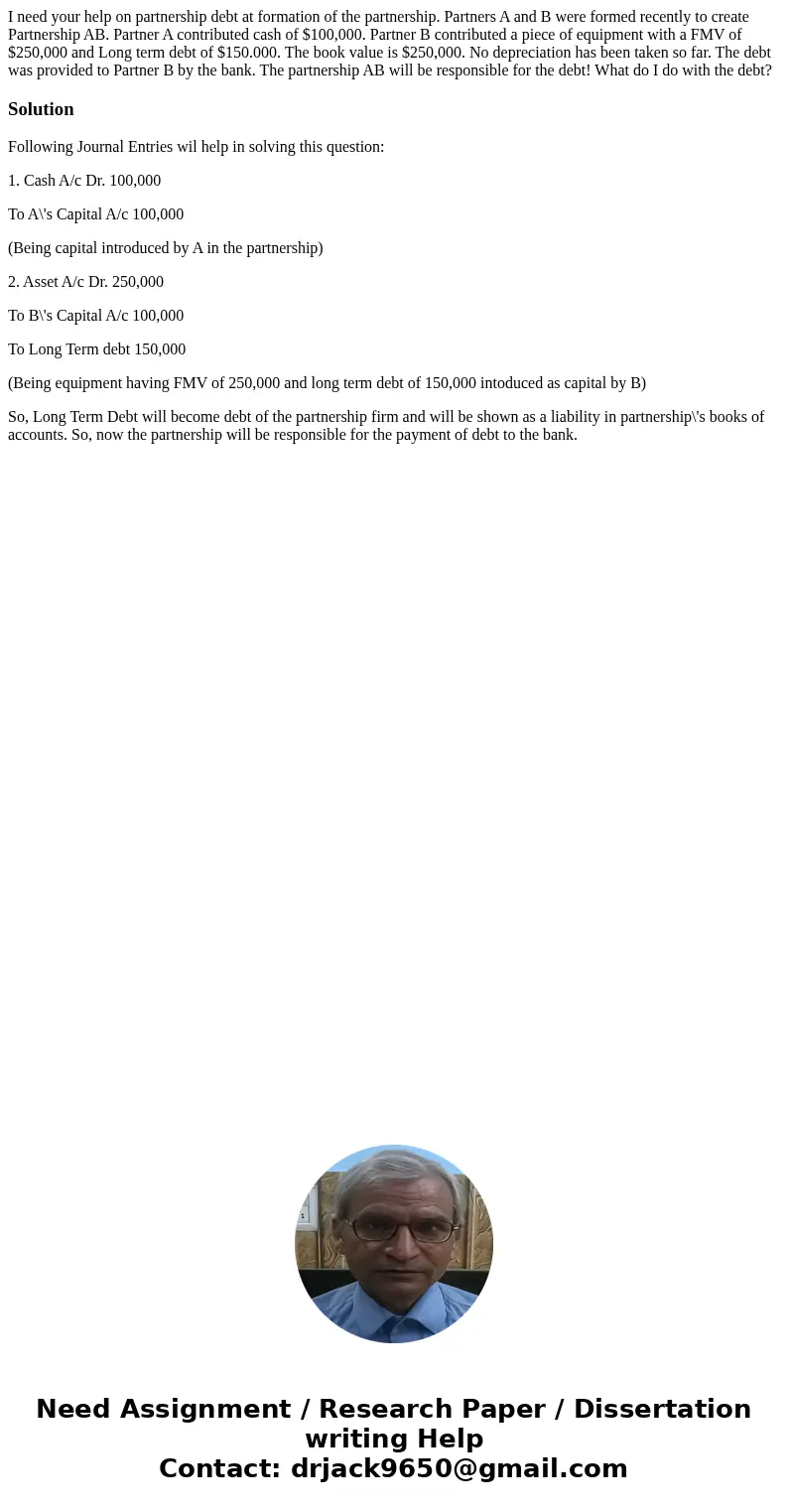 I need your help on partnership debt at formation of the partnership. Partners A and B were formed recently to create Partnership AB. Partner A contributed cash of $100,000. Partner B contributed a piece of equipment with a FMV of $250,000 and Long term debt of $150.000. The book value is $250,000. No depreciation has been taken so far. The debt was provided to Partner B by the bank. The partnership AB will be responsible for the debt! What do I do with the debt?

Solution

Following Journal Entries wil help in solving this question:

1. Cash A/c Dr. 100,000

To A\'s Capital A/c 100,000

(Being capital introduced by A in the partnership)

2. Asset A/c Dr. 250,000

To B\'s Capital A/c 100,000

To Long Term debt 150,000

(Being equipment having FMV of 250,000 and long term debt of 150,000 intoduced as capital by B)

So, Long Term Debt will become debt of the partnership firm and will be shown as a liability in partnership\'s books of accounts. So, now the partnership will be responsible for the payment of debt to the bank.

Need Assignment / Research Paper / Dissertation writing Help
Contact: drjack9650@gmail.com